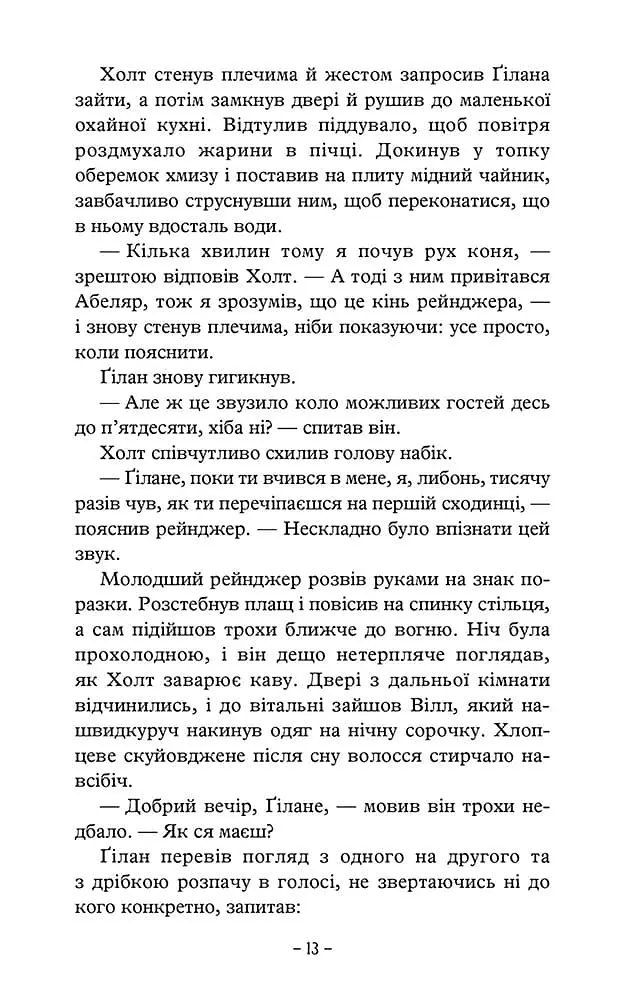 Холт стенув плечима й жестом запросив Ґілана зайти, а потім замкнув двері й рушив до маленької охайної кухні. Відтулив піддувало, щоб повітря роздмухало жарини в пічці. Докинув у топку оберемок хмизу і поставив на плиту мідний чайник, завбачливо струснувши ним, щоб переконатися, що в ньому вдосталь води.

— Кілька хвилин тому я почув рух коня, — зрештою відповів Холт. — А тоді з ним привітався Абеляр, тож я зрозумів, що це кінь рейнджера, — і знову стенув плечима, ніби показуючи: усе просто, коли пояснити.

Ґілан знову гигикнув.

— Але ж це звузило коло можливих гостей десь до п'ятдесяти, хіба ні? — спитав він.

Холт співчутливо схилив голову набік.

— Ґілане, поки ти вчився в мене, я, либонь, тисячу разів чув, як ти перечіпаєшся на першій сходинці, — пояснив рейнджер. — Нескладно було впізнати цей звук.

Молодший рейнджер розвів руками на знак поразки. Розстебнув плащ і повісив на спинку стільця, а сам підійшов трохи ближче до вогню. Ніч була прохолодною, і він дещо нетерпляче поглядав, як Холт заварює каву. Двері з дальньої кімнати відчинились, і до вітальні зайшов Вілл, який нашвидкуруч накинув одяг на нічну сорочку. Хлопцеве скуйовджене після сну волосся стирчало навсібіч.

— Добрий вечір, Ґілане, — мовив він трохи недбало. — Як ся маєш?

Ґілан перевів погляд з одного на другого та з дрібкою розпачу в голосі, не звертаючись ні до кого конкретно, запитав:

– 13 –